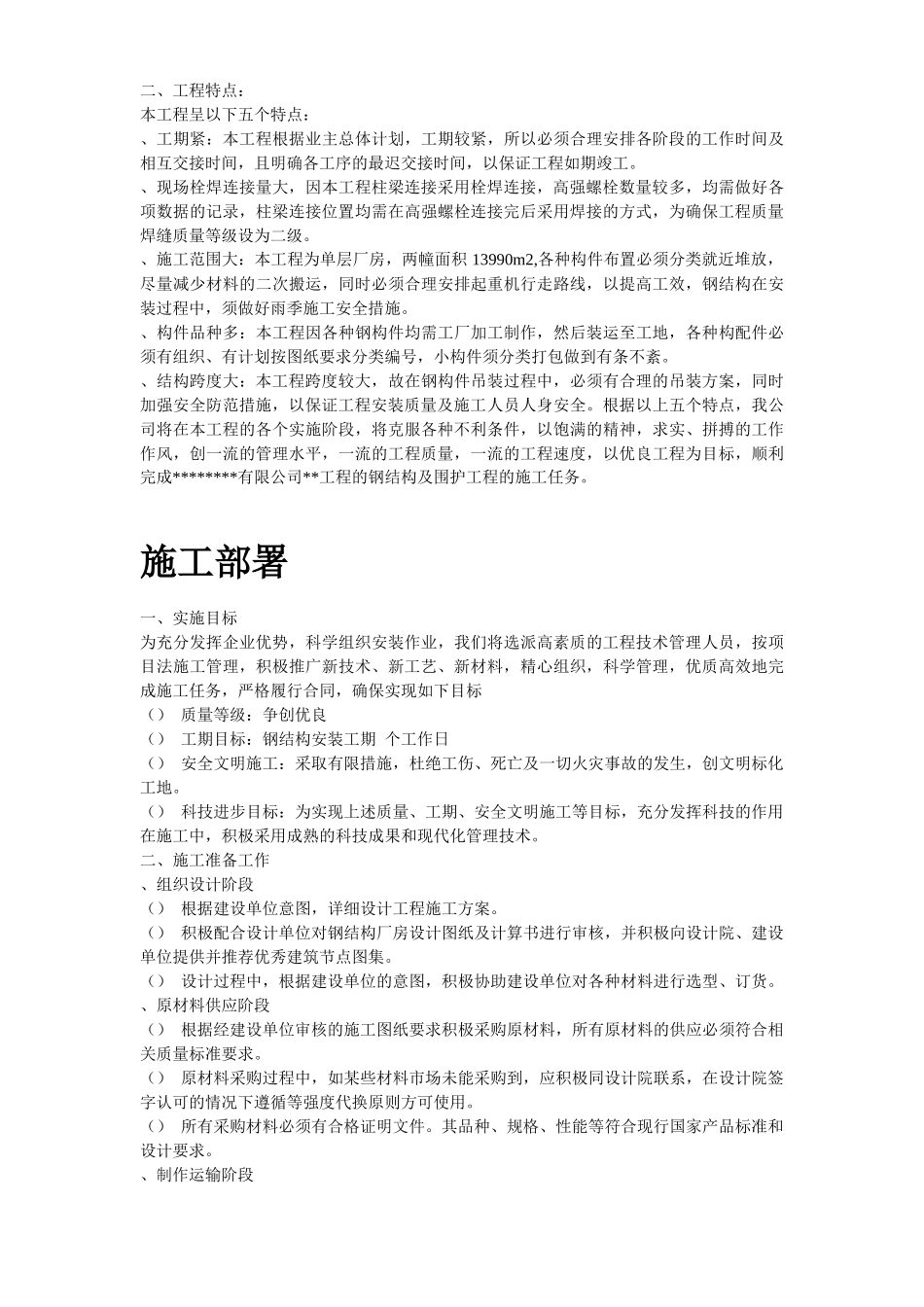 二、工程特点：
本工程呈以下五个特点：
、工期紧：本工程根据业主总体计划，工期较紧，所以必须合理安排各阶段的工作时间及相互交接时间，且明确各工序的最迟交接时间，以保证工程如期竣工。
、现场栓焊连接量大，因本工程柱梁连接采用栓焊连接，高强螺栓数量较多，均需做好各项数据的记录，柱梁连接位置均需在高强螺栓连接完后采用焊接的方式，为确保工程质量焊缝质量等级设为二级。
、施工范围大：本工程为单层厂房，两幢面积 13990m2,各种构件布置必须分类就近堆放，尽量减少材料的二次搬运，同时必须合理安排起重机行走路线，以提高工效，钢结构在安装过程中，须做好雨季施工安全措施。
、构件品种多：本工程因各种钢构件均需工厂加工制作，然后装运至工地，各种构配件必须有组织、有计划按图纸要求分类编号，小构件须分类打包做到有条不紊。
、结构跨度大：本工程跨度较大，故在钢构件吊装过程中，必须有合理的吊装方案，同时加强安全防范措施，以保证工程安装质量及施工人员人身安全。根据以上五个特点，我公司将在本工程的各个实施阶段，将克服各种不利条件，以饱满的精神，求实、拼搏的工作作风，创一流的管理水平，一流的工程质量，一流的工程速度，以优良工程为目标，顺利完成********有限公司**工程的钢结构及围护工程的施工任务。

施工部署

一、实施目标
为充分发挥企业优势，科学组织安装作业，我们将选派高素质的工程技术管理人员，按项目法施工管理，积极推广新技术、新工艺、新材料，精心组织，科学管理，优质高效地完成施工任务，严格履行合同，确保实现如下目标
（） 质量等级：争创优良
（） 工期目标：钢结构安装工期 个工作日
（） 安全文明施工：采取有限措施，杜绝工伤、死亡及一切火灾事故的发生，创文明标化工地。
（） 科技进步目标：为实现上述质量、工期、安全文明施工等目标，充分发挥科技的作用在施工中，积极采用成熟的科技成果和现代化管理技术。
二、施工准备工作
、组织设计阶段
（） 根据建设单位意图，详细设计工程施工方案。
（） 积极配合设计单位对钢结构厂房设计图纸及计算书进行审核，并积极向设计院、建设单位提供并推荐优秀建筑节点图集。
（） 设计过程中，根据建设单位的意图，积极协助建设单位对各种材料进行选型、订货。
、原材料供应阶段
（） 根据经建设单位审核的施工图纸要求积极采购原材料，所有原材料的供应必须符合相关质量标准要求。
（） 原材料采购过程中，如某些材料市场未能采购到，应积极同设计院联系，在设计院签字认可的情况下遵循等强度代换原则方可使用。
（） 所有采购材料必须有合格证明文件。其品种、规格、性能等符合现行国家产品标准和设计要求。
、制作运输阶段